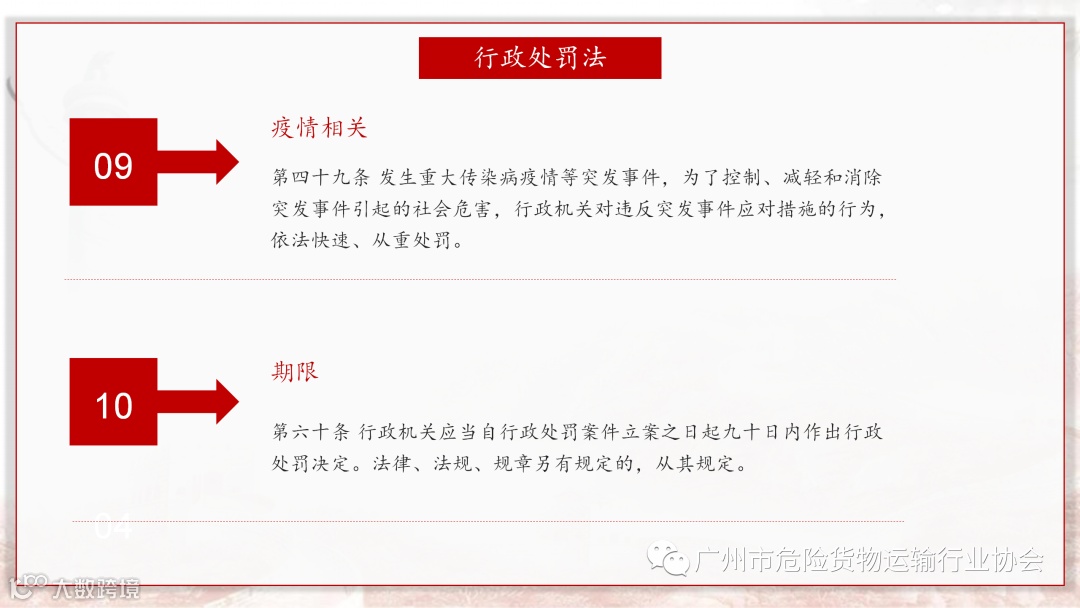 行政处罚法

09

疫情相关

第四十九条 发生重大传染病疫情等突发事件，为了控制、减轻和消除突发事件引起的社会危害，行政机关对违反突发事件应对措施的行为，依法快速、从重处罚。

10

期限

第六十条 行政机关应当自行政处罚案件立案之日起九十日内作出行政处罚决定。法律、法规、规章另有规定的，从其规定。

广州市危险货物运输行业协会

大数跨境